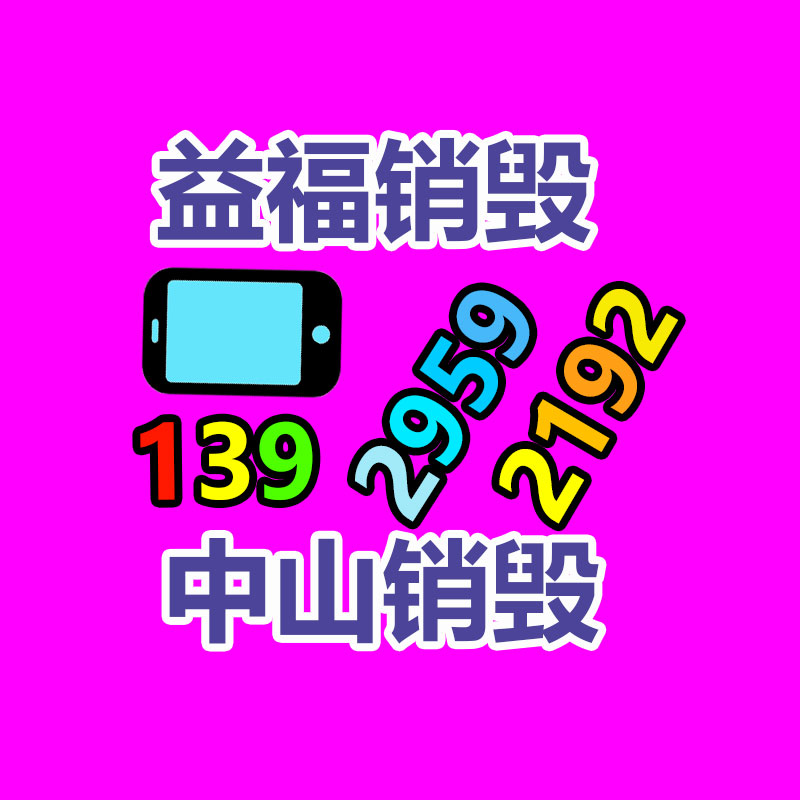 益福销毁

139 2959 2192

中山销毁